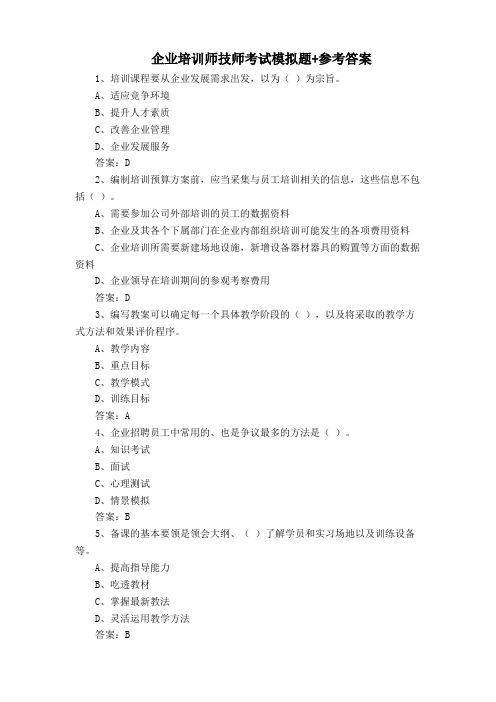 企业培训师技师考试模拟题+参考答案

1、培训课程要从企业发展需求出发，以为（ ）为宗旨。

A、适应竞争环境

B、提升人才素质

C、改善企业管理

D、企业发展服务

答案：D

2、编制培训预算方案前，应当采集与员工培训相关的信息，这些信息不包括（ ）。

A、需要参加公司外部培训的员工的数据资料

B、企业及其各个下属部门在企业内部组织培训可能发生的各项费用资料

C、企业培训所需要新建场地设施，新增设备器材器具的购置等方面的数据资料

D、企业领导在培训期间的参观考察费用

答案：D

3、编写教案可以确定每一个具体教学阶段的（ ），以及将采取的教学方式方法和效果评价程序。

A、教学内容

B、重点目标

C、教学模式

D、训练目标

答案：A

4、企业招聘员工中常用的、也是争议最多的方法是（ ）。

A、知识考试

B、面试

C、心理测试

D、情景模拟

答案：B

5、备课的基本要领是领会大纲、（ ）了解学员和实习场地以及训练设备等。

A、提高指导能力

B、吃透教材

C、掌握最新教法

D、灵活运用教学方法

答案：B